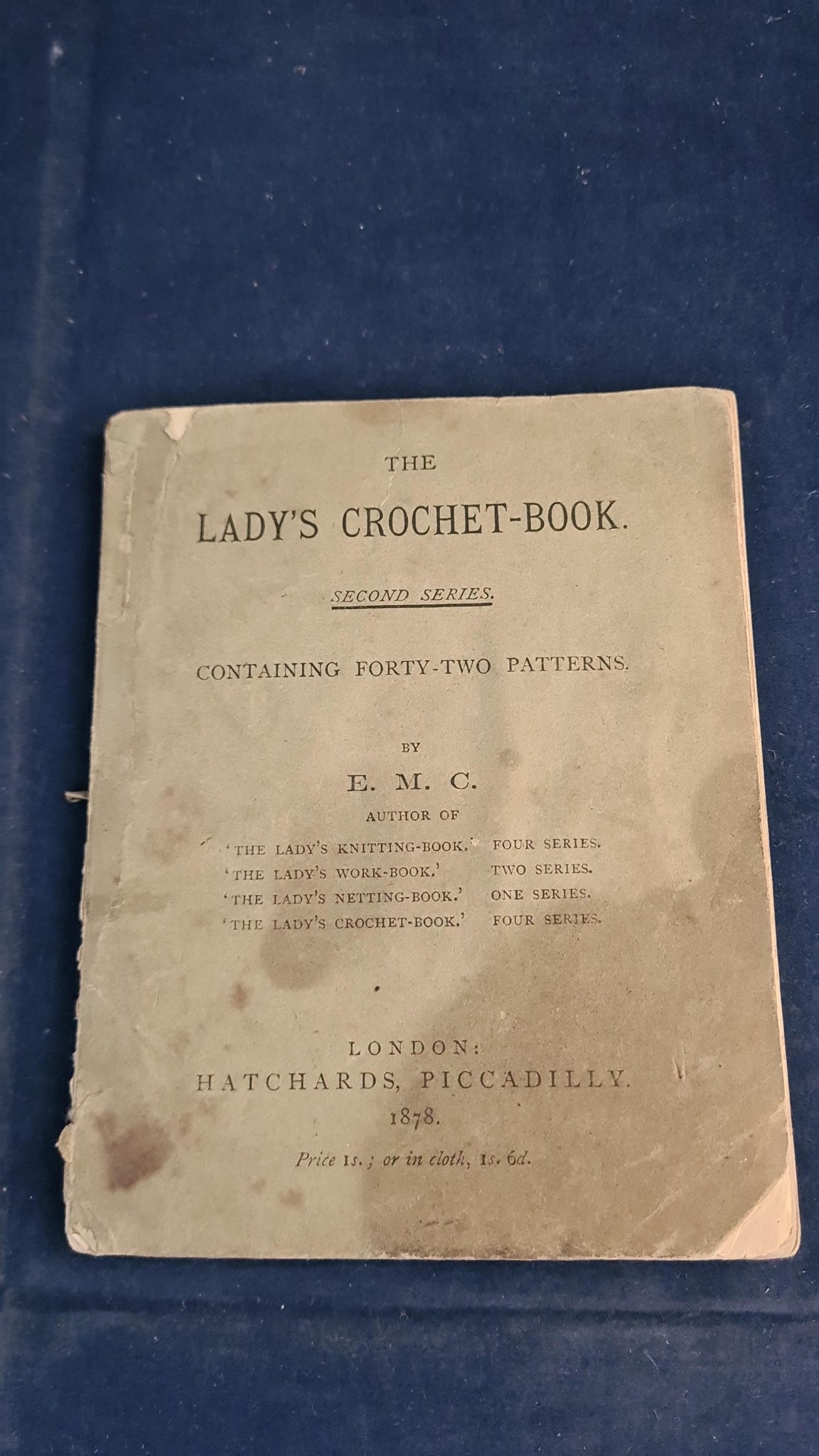 THE

LADY'S CROCHET-BOOK.

SECOND SERIES.

CONTAINING FORTY-TWO PATTERNS.

BY

E. M. C.

AUTHOR OF

'THE LADY'S KNITTING-BOOK.' FOUR SERIES.
'THE LADY'S WORK-BOOK.' TWO SERIES.
'THE LADY'S NETTING-BOOK.' ONE SERIES.
'THE LADY'S CROCHET-BOOK.' FOUR SERIES.

LONDON:
HATCHARDS, PICCADILLY.
1878.

Price 1s.; or in cloth, 1s. 6d.